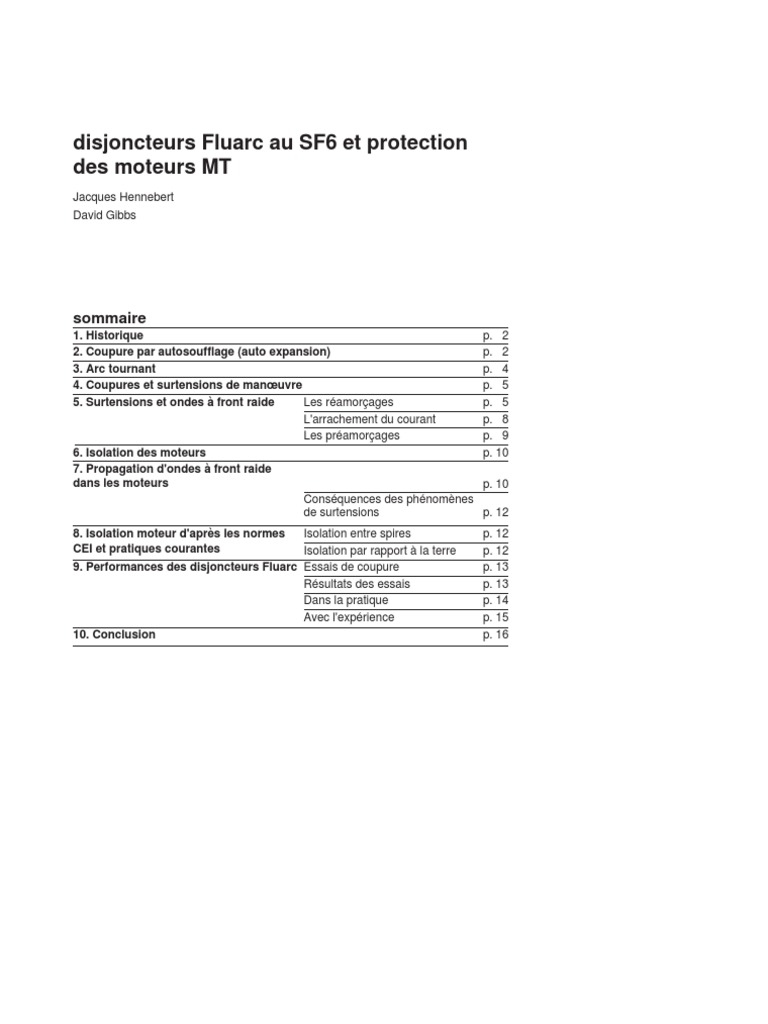 disjoncteurs Fluarc au SF6 et protection des moteurs MT

Jacques Hennebert
David Gibbs

sommaire

| | | |
|---|---|---|
| 1. Historique | | p. 2 |
| 2. Coupure par autosoufflage (auto expansion) | | p. 2 |
| 3. Arc tournant | | p. 4 |
| 4. Coupures et surtensions de manœuvre | | p. 5 |
| 5. Surtensions et ondes à front raide | Les réamorçages | p. 5 |
| | L'arrachement du courant | p. 8 |
| | Les préamorçages | p. 9 |
| 6. Isolation des moteurs | | p. 10 |
| 7. Propagation d'ondes à front raide dans les moteurs | | p. 10 |
| | Conséquences des phénomènes de surtensions | p. 12 |
| 8. Isolation moteur d'après les normes CEI et pratiques courantes | Isolation entre spires | p. 12 |
| | Isolation par rapport à la terre | p. 12 |
| 9. Performances des disjoncteurs Fluarc | Essais de coupure | p. 13 |
| | Résultats des essais | p. 13 |
| | Dans la pratique | p. 14 |
| | Avec l'expérience | p. 15 |
| 10. Conclusion | | p. 16 |